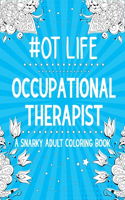 #OT LIFE

OCCUPATIONAL THERAPIST

A SNARKY ADULT COLORING BOOK